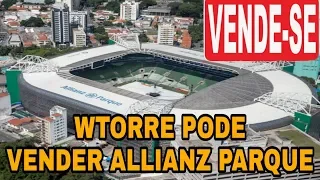 VENDE-SE

Allianz Parque

WTORRE PODE
VENDER ALLIANZ PARQUE